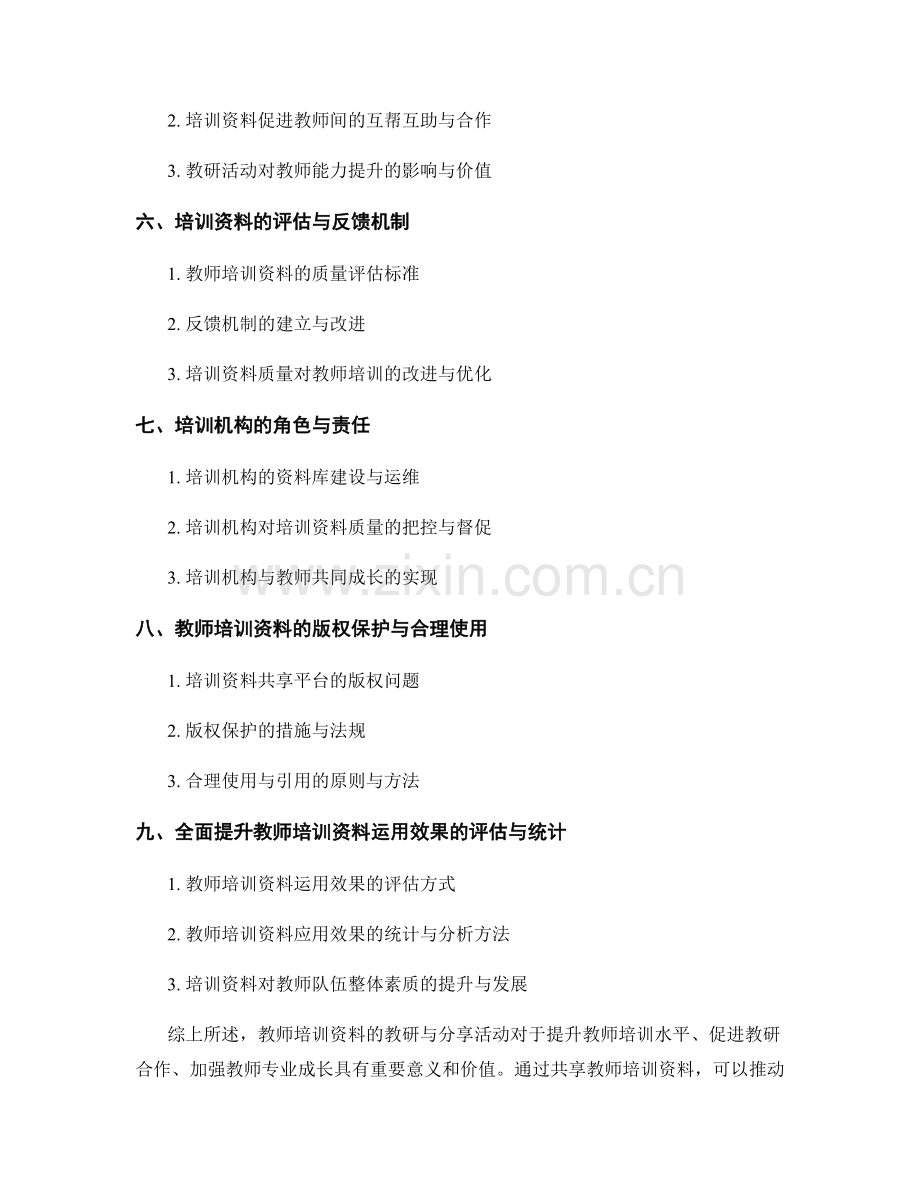 2.培训资料促进教师间的互帮互助与合作

3.教研活动对教师能力提升的影响与价值

六、培训资料的评估与反馈机制

1.教师培训资料的质量评估标准

2.反馈机制的建立与改进

3.培训资料质量对教师培训的改进与优化

七、培训机构的角色与责任

1.培训机构的资料库建设与运维

2.培训机构对培训资料质量的把控与督促

3.培训机构与教师共同成长的实现

八、教师培训资料的版权保护与合理使用

1.培训资料共享平台的版权问题

2.版权保护的措施与法规

3.合理使用与引用的原则与方法

九、全面提升教师培训资料运用效果的评估与统计

1.教师培训资料运用效果的评估方式

2.教师培训资料应用效果的统计与分析方法

3.培训资料对教师队伍整体素质的提升与发展

综上所述，教师培训资料的教研与分享活动对于提升教师培训水平、促进教研合作、加强教师专业成长具有重要意义和价值。通过共享教师培训资料，可以推动

www.zixin.com.cn